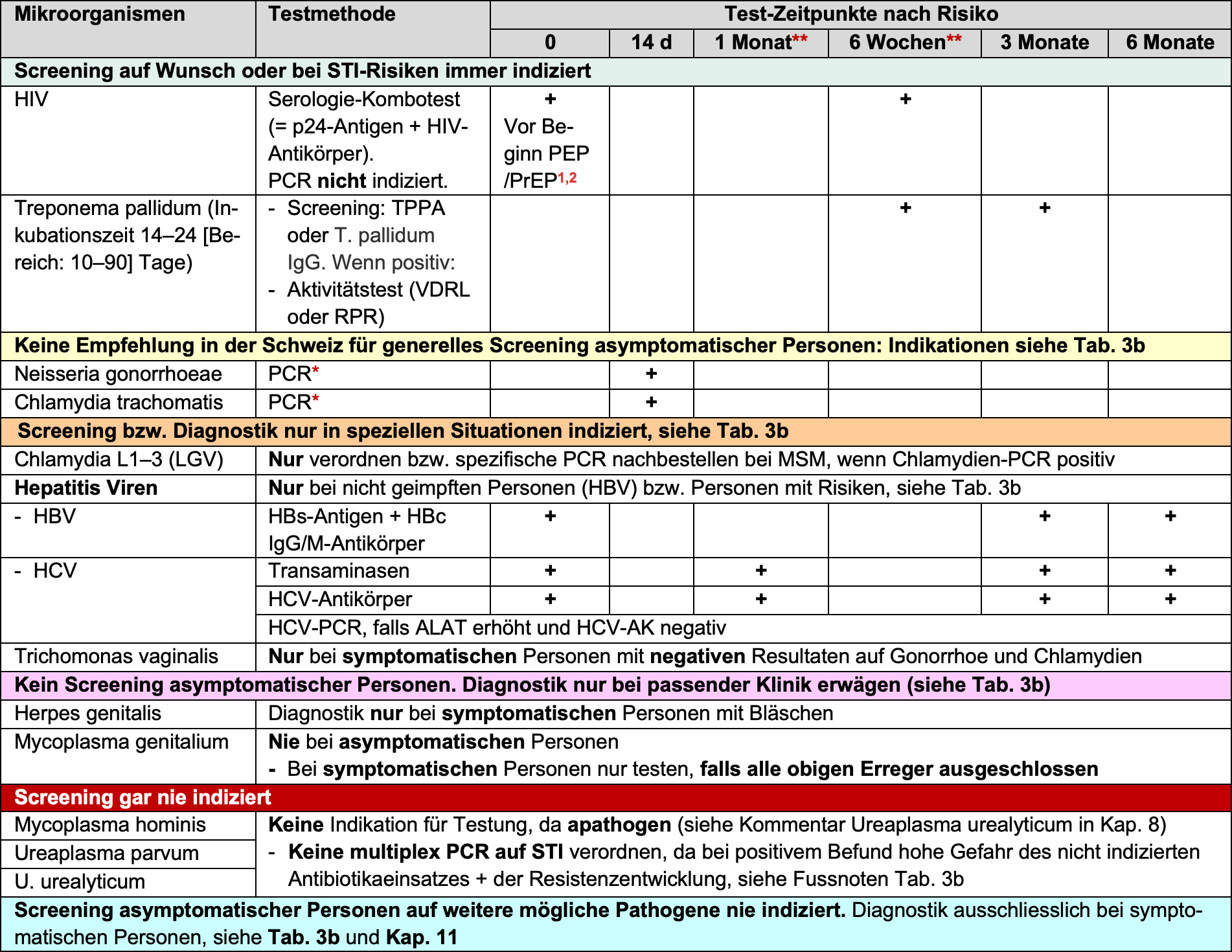 | Mikroorganismen | Testmethode | Test-Zeitpunkte nach Risiko | | | | | |
|---|---|---|---|---|---|---|---|
| | | 0 | 14 d | 1 Monat** | 6 Wochen** | 3 Monate | 6 Monate |
| Screening auf Wunsch oder bei STI-Risiken immer indiziert | | | | | | | |
| HIV | Serologie-Kombotest (= p24-Antigen + HIV-Antikörper). PCR nicht indiziert. | + Vor Beginn PEP /PrEP$^{1,2}$ | | | + | | |
| Treponema pallidum (Inkubationszeit 14–24 [Bereich: 10–90] Tage) | - Screening: TPPA oder T. pallidum IgG. Wenn positiv: - Aktivitätstest (VDRL oder RPR) | | | | + | + | |
| Keine Empfehlung in der Schweiz für generelles Screening asymptomatischer Personen: Indikationen siehe Tab. 3b | | | | | | | |
| Neisseria gonorrhoeae | PCR* | | + | | | | |
| Chlamydia trachomatis | PCR* | | + | | | | |
| Screening bzw. Diagnostik nur in speziellen Situationen indiziert, siehe Tab. 3b | | | | | | | |
| Chlamydia L1–3 (LGV) | Nur verordnen bzw. spezifische PCR nachbestellen bei MSM, wenn Chlamydien-PCR positiv | | | | | | |
| Hepatitis Viren | Nur bei nicht geimpften Personen (HBV) bzw. Personen mit Risiken, siehe Tab. 3b | | | | | | |
| - HBV | HBs-Antigen + HBc IgG/M-Antikörper | + | | | | + | + |
| - HCV | Transaminasen | + | | + | | + | + |
| | HCV-Antikörper | + | | + | | + | + |
| | HCV-PCR, falls ALAT erhöht und HCV-AK negativ | | | | | | |
| Trichomonas vaginalis | Nur bei symptomatischen Personen mit negativen Resultaten auf Gonorrhoe und Chlamydien | | | | | | |
| Kein Screening asymptomatischer Personen. Diagnostik nur bei passender Klinik erwägen (siehe Tab. 3b) | | | | | | | |
| Herpes genitalis | Diagnostik nur bei symptomatischen Personen mit Bläschen | | | | | | |
| Mycoplasma genitalium | Nie bei asymptomatischen Personen - Bei symptomatischen Personen nur testen, falls alle obigen Erreger ausgeschlossen | | | | | | |
| Screening gar nie indiziert | | | | | | | |
| Mycoplasma hominis | Keine Indikation für Testung, da apathogen (siehe Kommentar Ureaplasma urealyticum in Kap. 8) - Keine multiplex PCR auf STI verordnen, da bei positivem Befund hohe Gefahr des nicht indizierten Antibiotikaeinsatzes + der Resistenzentwicklung, siehe Fussnoten Tab. 3b | | | | | | |
| Ureaplasma parvum | | | | | | | |
| U. urealyticum | | | | | | | |
| Screening asymptomatischer Personen auf weitere mögliche Pathogene nie indiziert. Diagnostik ausschliesslich bei symptomatischen Personen, siehe Tab. 3b und Kap. 11 | | | | | | | |